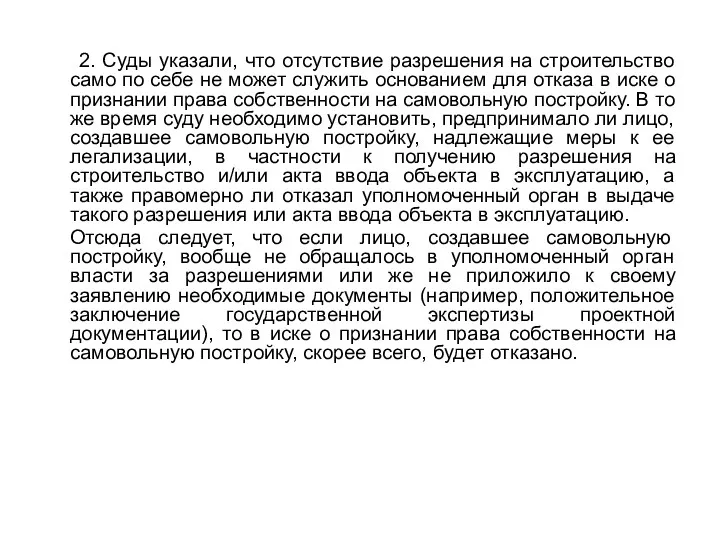 2. Суды указали, что отсутствие разрешения на строительство само по себе не может служить основанием для отказа в иске о признании права собственности на самовольную постройку. В то же время суду необходимо установить, предпринимало ли лицо, создавшее самовольную постройку, надлежащие меры к ее легализации, в частности к получению разрешения на строительство и/или акта ввода объекта в эксплуатацию, а также правомерно ли отказал уполномоченный орган в выдаче такого разрешения или акта ввода объекта в эксплуатацию.

Отсюда следует, что если лицо, создавшее самовольную постройку, вообще не обращалось в уполномоченный орган власти за разрешениями или же не приложило к своему заявлению необходимые документы (например, положительное заключение государственной экспертизы проектной документации), то в иске о признании права собственности на самовольную постройку, скорее всего, будет отказано.